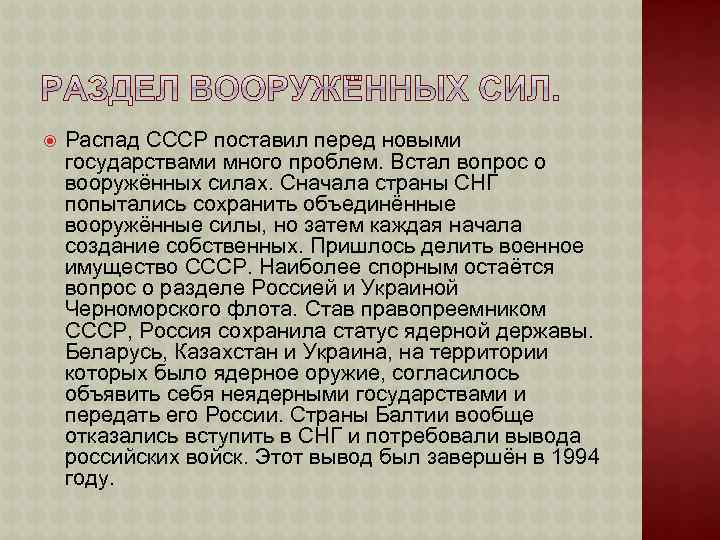 РАЗДЕЛ ВООРУЖЁННЫХ СИЛ.

Распад СССР поставил перед новыми государствами много проблем. Встал вопрос о вооружённых силах. Сначала страны СНГ попытались сохранить объединённые вооружённые силы, но затем каждая начала создание собственных. Пришлось делить военное имущество СССР. Наиболее спорным остаётся вопрос о разделе Россией и Украиной Черноморского флота. Став правопреемником СССР, Россия сохранила статус ядерной державы. Беларусь, Казахстан и Украина, на территории которых было ядерное оружие, согласилось объявить себя неядерными государствами и передать его России. Страны Балтии вообще отказались вступить в СНГ и потребовали вывода российских войск. Этот вывод был завершён в 1994 году.